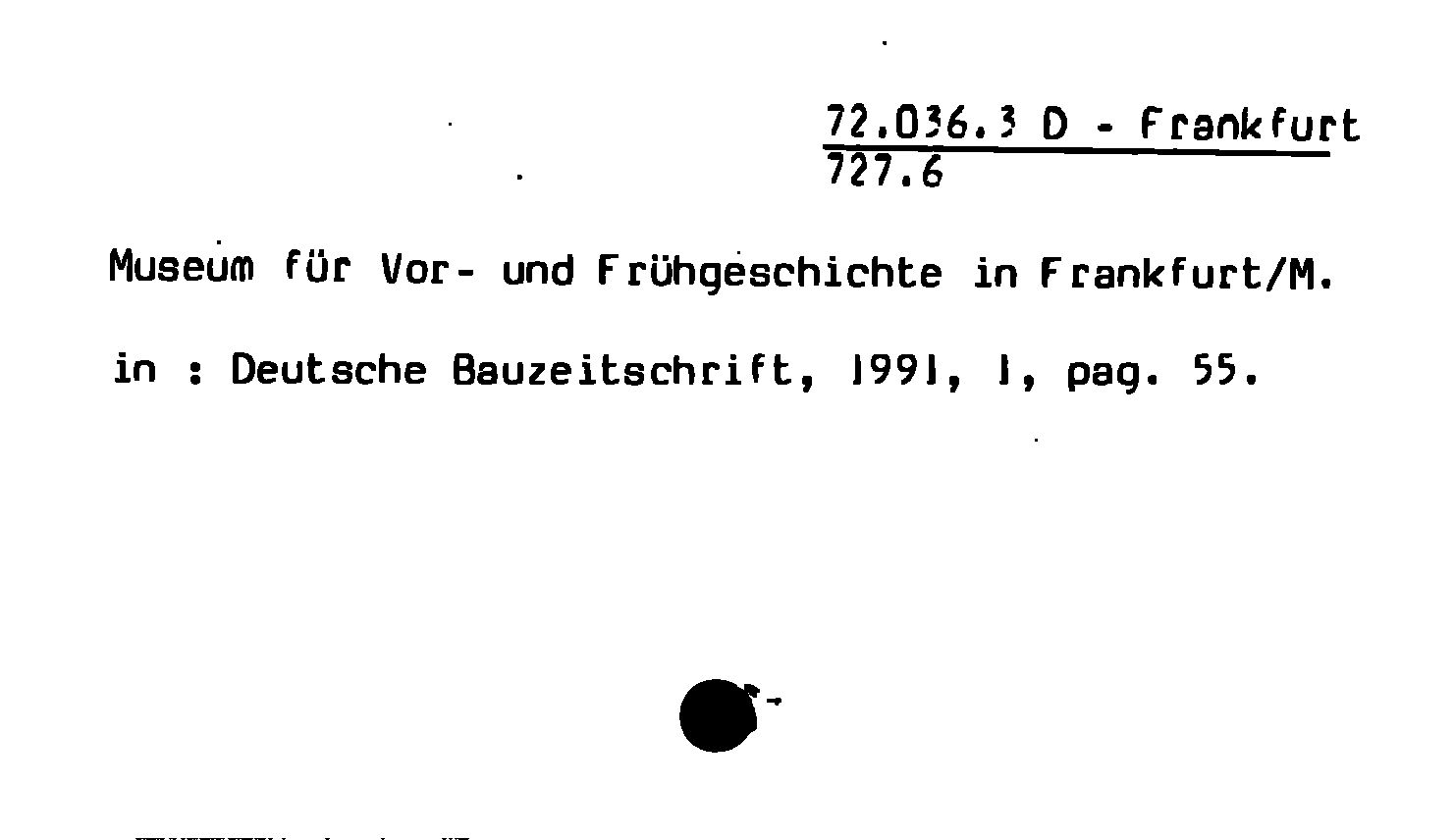 72.036.3 D - Frankfurt
727.6

Museum für Vor- und Frühgeschichte in Frankfurt/M.

in : Deutsche Bauzeitschrift, 1991, 1, pag. 55.